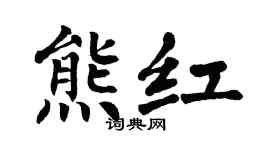 熊红

词典网